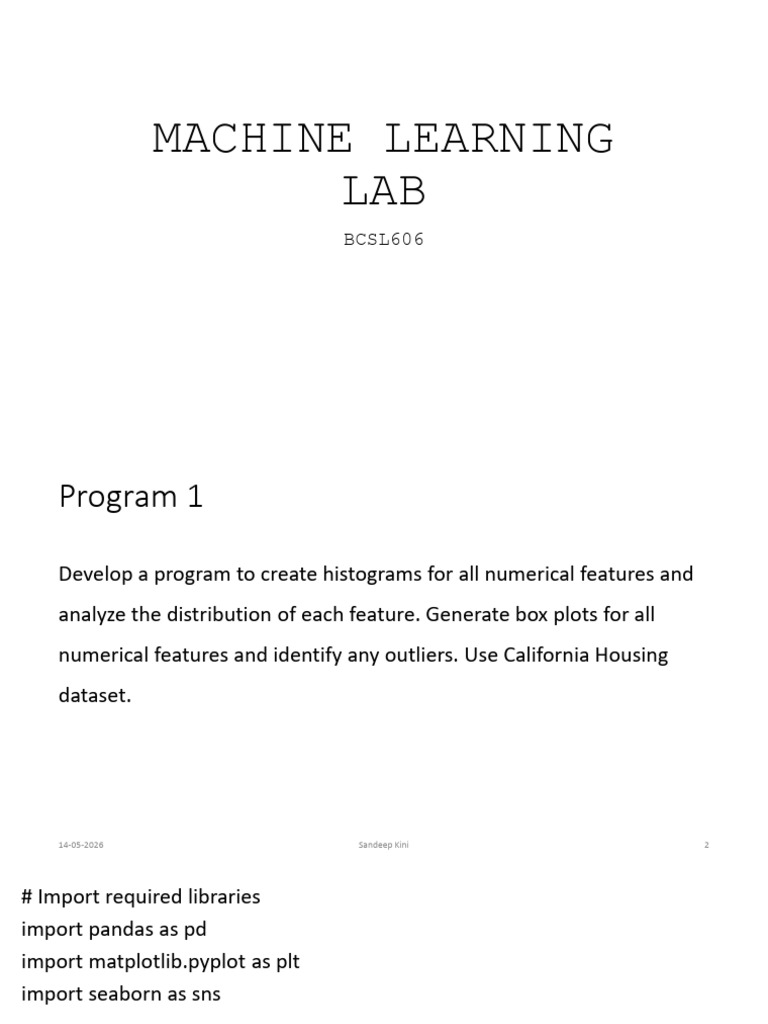 MACHINE LEARNING LAB

BCSL606

Program 1

Develop a program to create histograms for all numerical features and analyze the distribution of each feature. Generate box plots for all numerical features and identify any outliers. Use California Housing dataset.

14-05-2026

Sandeep Kini

2

# Import required libraries
import pandas as pd
import matplotlib.pyplot as plt
import seaborn as sns